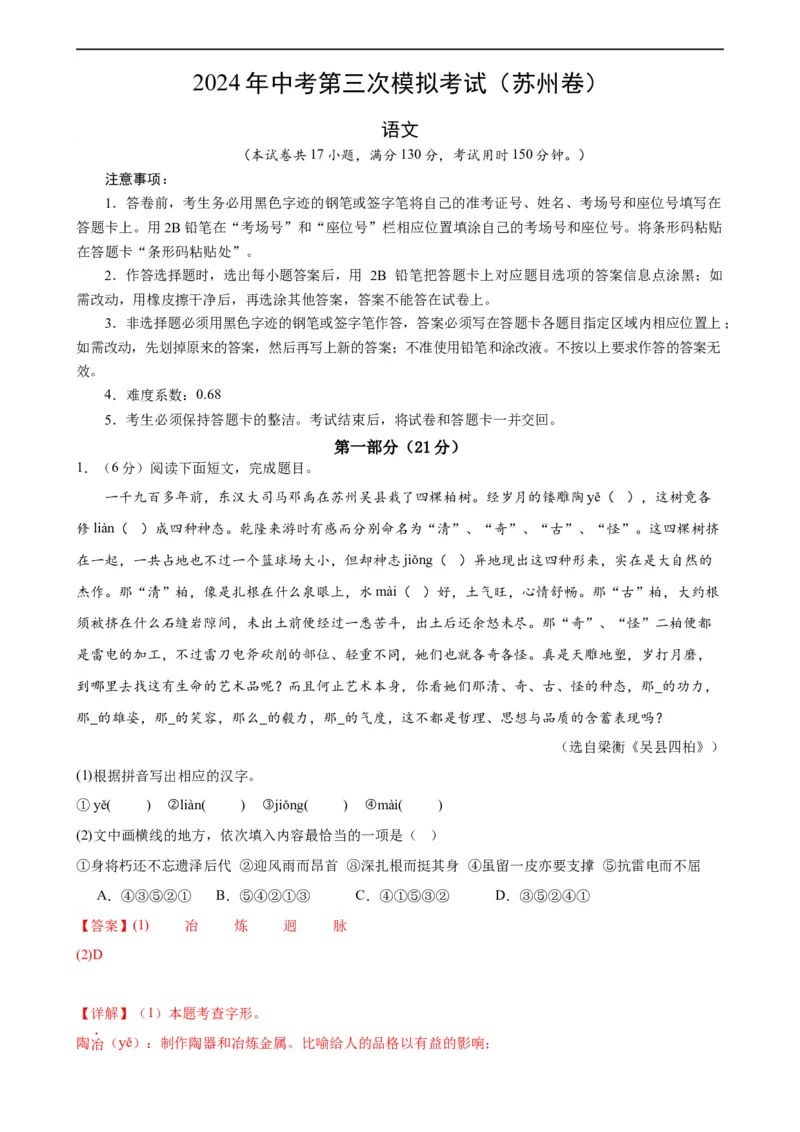 2024年中考第三次模拟考试（苏州卷）

语文

（本试卷共17小题，满分130分，考试用时150分钟。）

注意事项：

1．答卷前，考生务必用黑色字迹的钢笔或签字笔将自己的准考证号、姓名、考场号和座位号填写在答题卡上。用2B铅笔在“考场号”和“座位号”栏相应位置填涂自己的考场号和座位号。将条形码粘贴在答题卡“条形码粘贴处”。

2．作答选择题时，选出每小题答案后，用 2B 铅笔把答题卡上对应题目选项的答案信息点涂黑；如需改动，用橡皮擦干净后，再选涂其他答案，答案不能答在试卷上。

3．非选择题必须用黑色字迹的钢笔或签字笔作答，答案必须写在答题卡各题目指定区域内相应位置上；如需改动，先划掉原来的答案，然后再写上新的答案；不准使用铅笔和涂改液。不按以上要求作答的答案无效。

4．难度系数：0.68

5．考生必须保持答题卡的整洁。考试结束后，将试卷和答题卡一并交回。

第一部分（21分）

1．（6分）阅读下面短文，完成题目。

一千九百多年前，东汉大司马邓禹在苏州吴县栽了四棵柏树。经岁月的镂雕陶yě（ ），这树竟各修liàn（ ）成四种神态。乾隆来游时有感而分别命名为“清”、“奇”、“古”、“怪”。这四棵树挤在一起，一共占地也不过一个篮球场大小，但却神态jiǒng（ ）异地现出这四种形来，实在是大自然的杰作。那“清”柏，像是扎根在什么泉眼上，水mài（ ）好，土气旺，心情舒畅。那“古”柏，大约根须被挤在什么石缝岩隙间，未出土前便经过一悉苦斗，出土后还余怒未尽。那“奇”、“怪”二柏便都是雷电的加工，不过雷刀电斧砍削的部位、轻重不同，她们也就各奇各怪。真是天雕地塑，岁打月磨，到哪里去找这有生命的艺术品呢？而且何止艺术本身，你看她们那清、奇、古、怪的神态，那_的功力，那_的雄姿，那_的笑容，那么_的毅力，那_的气度，这不都是哲理、思想与品质的含蓄表现吗？

（选自梁衡《吴县四柏》）

(1)根据拼音写出相应的汉字。

①yě( ) ②liàn( ) ③jiǒng( ) ④mài( )

(2)文中画横线的地方，依次填入内容最恰当的一项是（ ）

①身将朽还不忘遗泽后代 ②迎风雨而昂首 ③深扎根而挺其身 ④虽留一皮亦要支撑 ⑤抗雷电而不屈

A．④③⑤②① B．⑤④②①③ C．④①⑤③② D．③⑤②④①

【答案】(1) 冶 炼 迥 脉

(2)D

【详解】（1）本题考查字形。

陶冶（yě）：制作陶器和冶炼金属。比喻给人的品格以有益的影响；